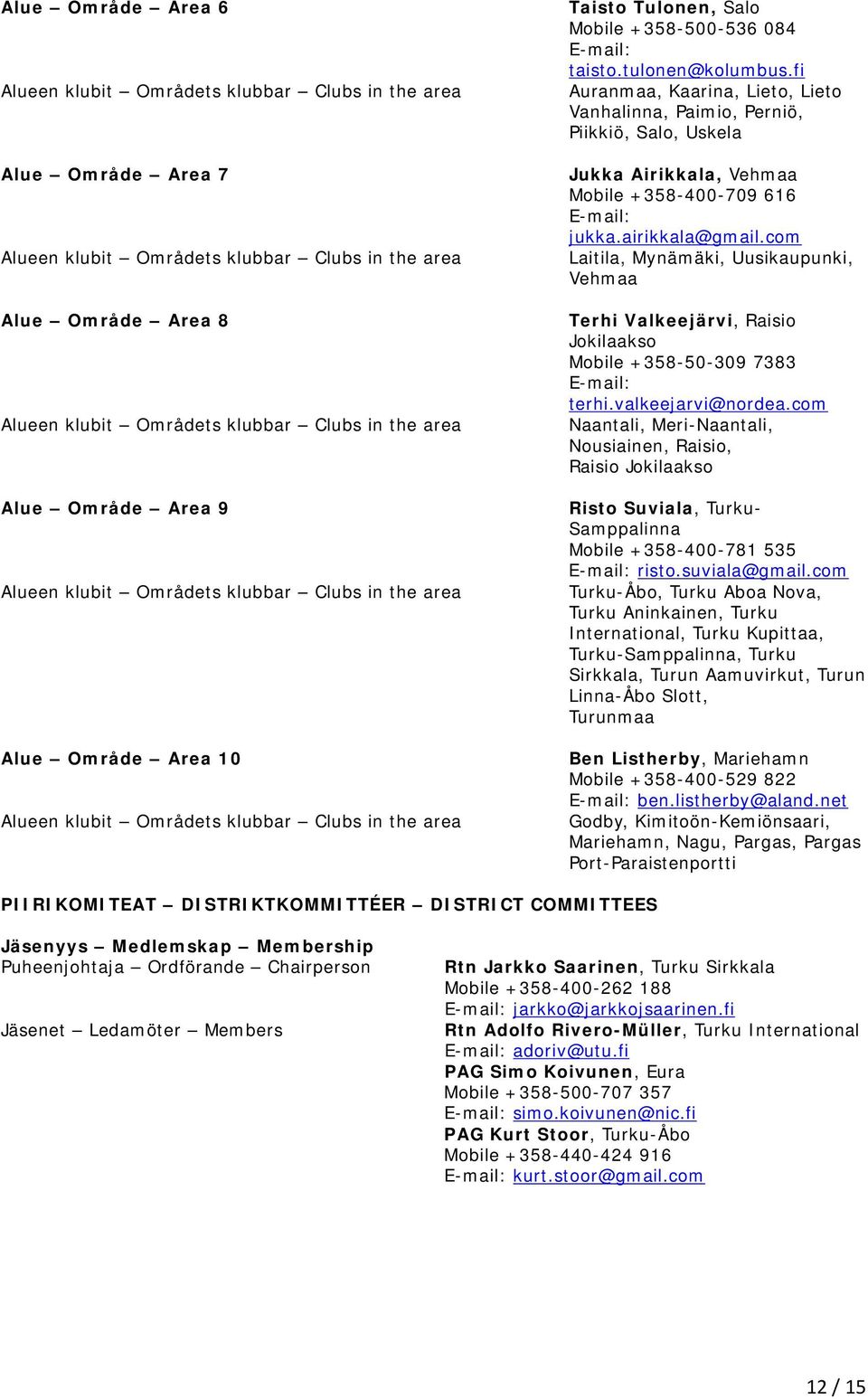 Alue – Område – Area 6

Taisto Tulonen, Salo
Mobile +358-500-536 084
E-mail: taisto.tulonen@kolumbus.fi

Alueen klubit – Områdets klubbar – Clubs in the area

Auranmaa, Kaarina, Lieto, Lieto Vanhalinna, Paimio, Perniö, Piikkiö, Salo, Uskela

Alue – Område – Area 7

Jukka Airikkala, Vehmaa
Mobile +358-400-709 616
E-mail: jukka.airikkala@gmail.com

Alueen klubit – Områdets klubbar – Clubs in the area

Laitila, Mynämäki, Uusikaupunki, Vehmaa

Alue – Område – Area 8

Terhi Valkeejärvi, Raisio Jokilaakso
Mobile +358-50-309 7383
E-mail: terhi.valkeejarvi@nordea.com

Alueen klubit – Områdets klubbar – Clubs in the area

Naantali, Meri-Naantali, Nousiainen, Raisio, Raisio Jokilaakso

Alue – Område – Area 9

Risto Suviala, Turku-Samppalinna
Mobile +358-400-781 535
E-mail: risto.suviala@gmail.com

Alueen klubit – Områdets klubbar – Clubs in the area

Turku-Åbo, Turku Aboa Nova, Turku Aninkainen, Turku International, Turku Kupittaa, Turku-Samppalinna, Turku Sirkkala, Turun Aamuvirkut, Turun Linna-Åbo Slott, Turunmaa

Alue – Område – Area 10

Ben Listherby, Mariehamn
Mobile +358-400-529 822
E-mail: ben.listherby@aland.net

Alueen klubit – Områdets klubbar – Clubs in the area

Godby, Kimitoön-Kemiönsaari, Mariehamn, Nagu, Pargas, Pargas Port-Paraistenportti

PIIRIKOMITEAT – DISTRIKTKOMMITTÉER – DISTRICT COMMITTEES

Jäsenyys – Medlemskap – Membership
Puheenjohtaja – Ordförande – Chairperson

Rtn Jarkko Saarinen, Turku Sirkkala
Mobile +358-400-262 188
E-mail: jarkko@jarkkojsaarinen.fi

Jäsenet – Ledamöter – Members

Rtn Adolfo Rivero-Müller, Turku International
E-mail: adoriv@utu.fi
PAG Simo Koivunen, Eura
Mobile +358-500-707 357
E-mail: simo.koivunen@nic.fi
PAG Kurt Stoor, Turku-Åbo
Mobile +358-440-424 916
E-mail: kurt.stoor@gmail.com

12 / 15